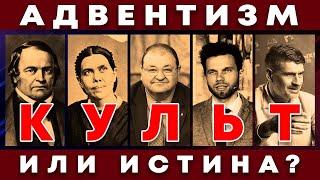 АДВЕНТИЗМ

КУЛЬТ

ИЛИ ИСТИНА?